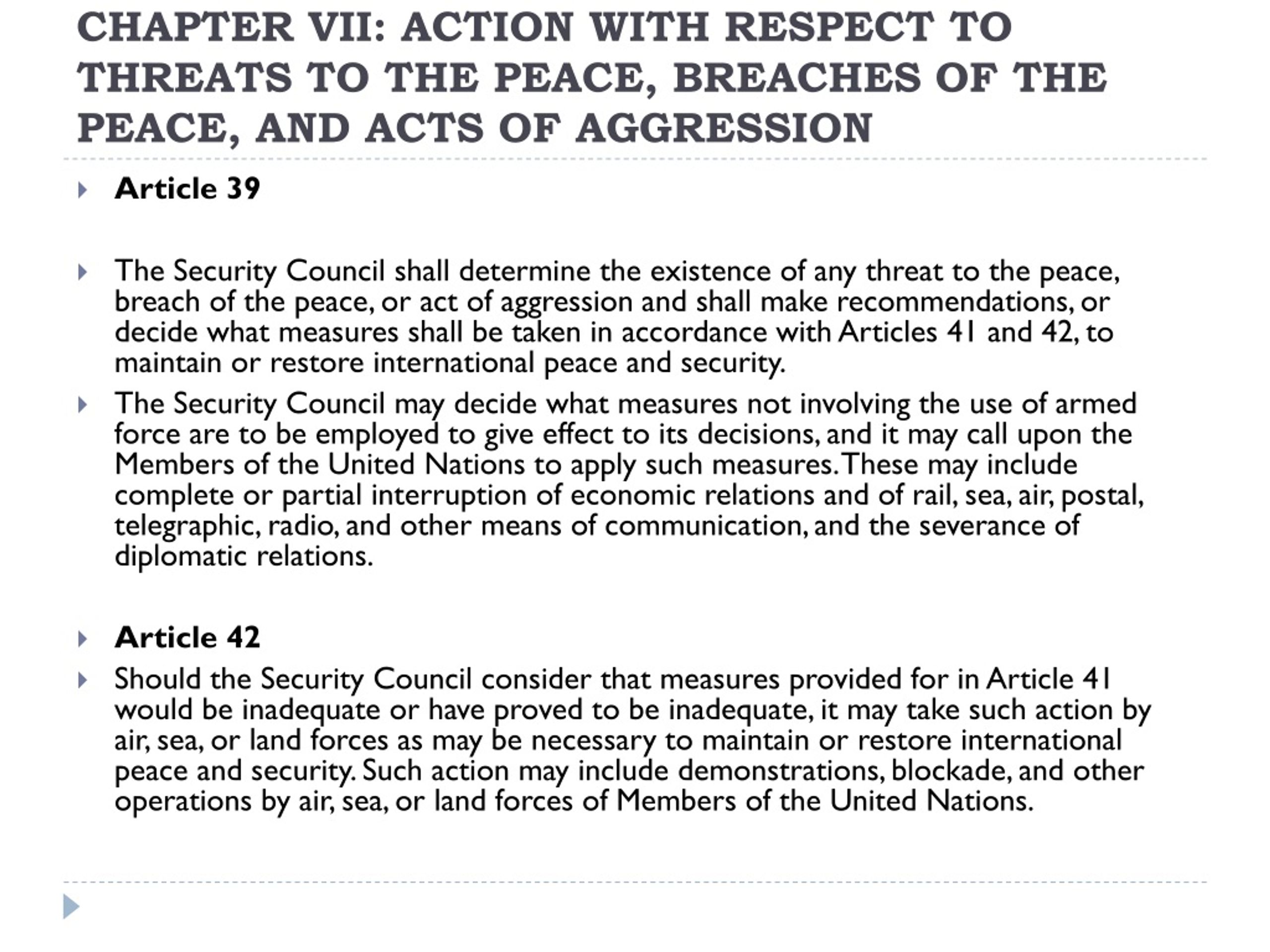 CHAPTER VII: ACTION WITH RESPECT TO THREATS TO THE PEACE, BREACHES OF THE PEACE, AND ACTS OF AGGRESSION

Article 39

The Security Council shall determine the existence of any threat to the peace, breach of the peace, or act of aggression and shall make recommendations, or decide what measures shall be taken in accordance with Articles 41 and 42, to maintain or restore international peace and security.

The Security Council may decide what measures not involving the use of armed force are to be employed to give effect to its decisions, and it may call upon the Members of the United Nations to apply such measures. These may include complete or partial interruption of economic relations and of rail, sea, air, postal, telegraphic, radio, and other means of communication, and the severance of diplomatic relations.

Article 42

Should the Security Council consider that measures provided for in Article 41 would be inadequate or have proved to be inadequate, it may take such action by air, sea, or land forces as may be necessary to maintain or restore international peace and security. Such action may include demonstrations, blockade, and other operations by air, sea, or land forces of Members of the United Nations.